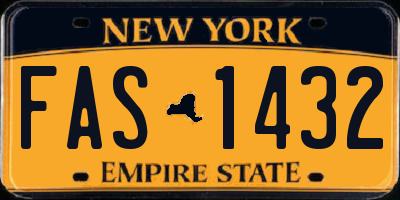 NEW YORK

FAS 1432

EMPIRE STATE